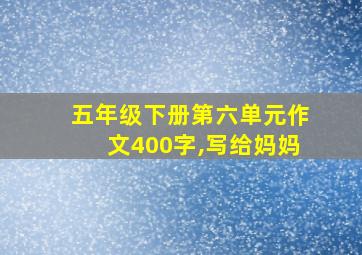 五年级下册第六单元作文400字,写给妈妈